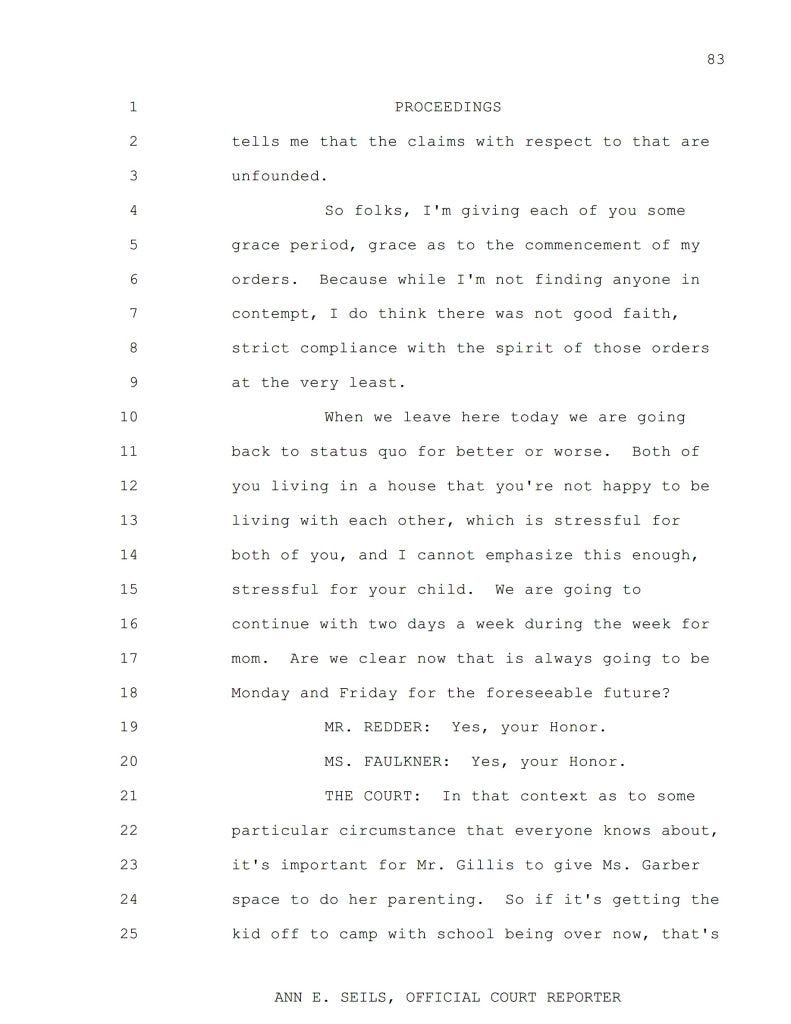 83

1 PROCEEDINGS

2 tells me that the claims with respect to that are

3 unfounded.

4 So folks, I'm giving each of you some

5 grace period, grace as to the commencement of my

6 orders. Because while I'm not finding anyone in

7 contempt, I do think there was not good faith,

8 strict compliance with the spirit of those orders

9 at the very least.

10 When we leave here today we are going

11 back to status quo for better or worse. Both of

12 you living in a house that you're not happy to be

13 living with each other, which is stressful for

14 both of you, and I cannot emphasize this enough,

15 stressful for your child. We are going to

16 continue with two days a week during the week for

17 mom. Are we clear now that is always going to be

18 Monday and Friday for the foreseeable future?

19 MR. REDDER: Yes, your Honor.

20 MS. FAULKNER: Yes, your Honor.

21 THE COURT: In that context as to some

22 particular circumstance that everyone knows about,

23 it's important for Mr. Gillis to give Ms. Garber

24 space to do her parenting. So if it's getting the

25 kid off to camp with school being over now, that's

ANN E. SEILS, OFFICIAL COURT REPORTER